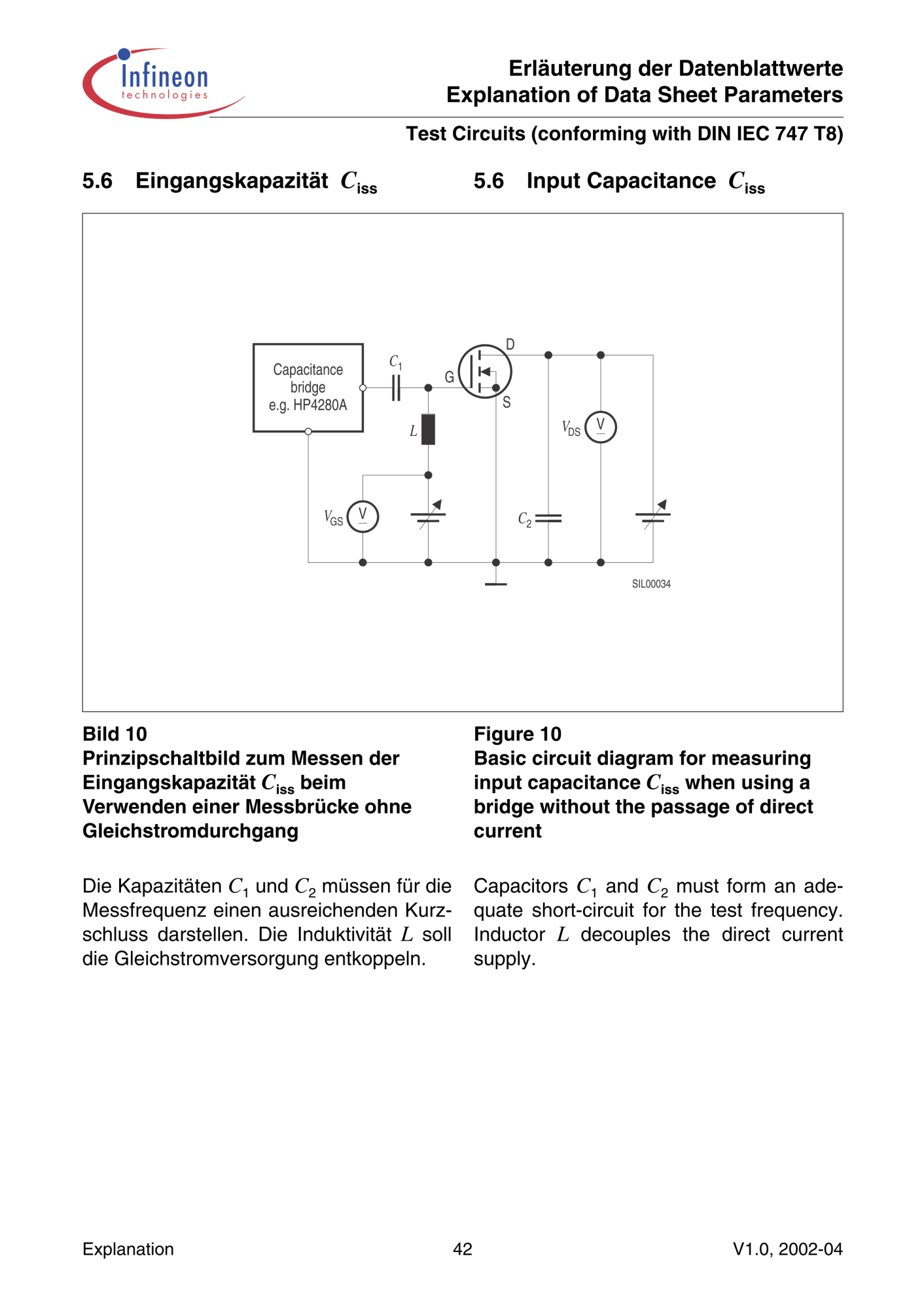 Infineon technologies

Erläuterung der Datenblattwerte
Explanation of Data Sheet Parameters

Test Circuits (conforming with DIN IEC 747 T8)

5.6 Eingangskapazität $C_{iss}$

5.6 Input Capacitance $C_{iss}$

Capacitance bridge e.g. HP4280A

$C_1$

G

D

S

$L$

$V_{DS}$ V

$V_{GS}$ V

$C_2$

SIL00034

Bild 10
Prinzipschaltbild zum Messen der Eingangskapazität $C_{iss}$ beim Verwenden einer Messbrücke ohne Gleichstromdurchgang

Die Kapazitäten $C_1$ und $C_2$ müssen für die Messfrequenz einen ausreichenden Kurzschluss darstellen. Die Induktivität $L$ soll die Gleichstromversorgung entkoppeln.

Figure 10
Basic circuit diagram for measuring input capacitance $C_{iss}$ when using a bridge without the passage of direct current

Capacitors $C_1$ and $C_2$ must form an adequate short-circuit for the test frequency. Inductor $L$ decouples the direct current supply.

Explanation 42 V1.0, 2002-04